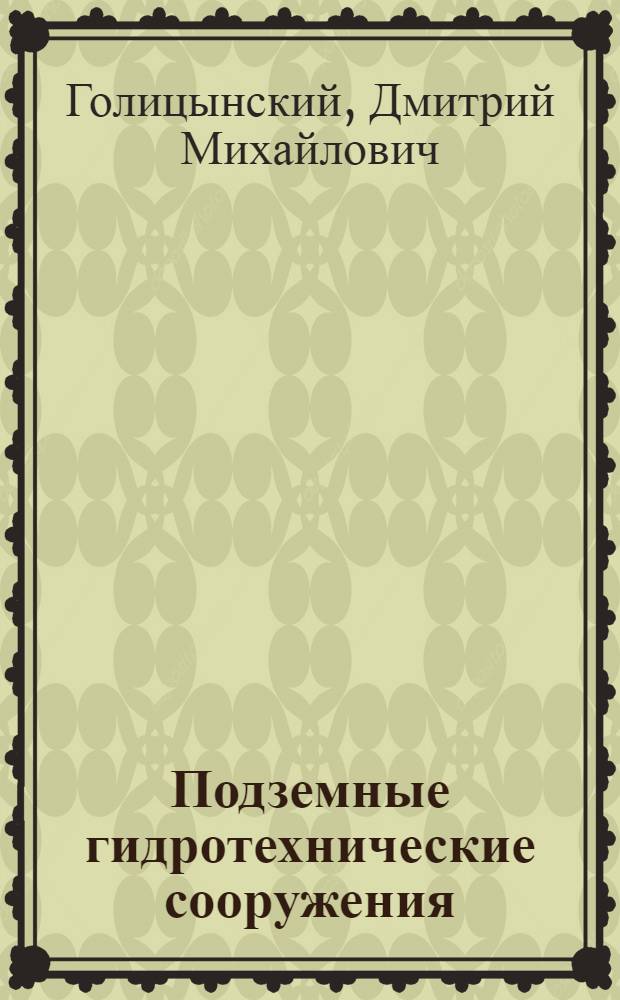 Голицынский, Дмитрий Михайлович

Подземные гидротехнические сооружения